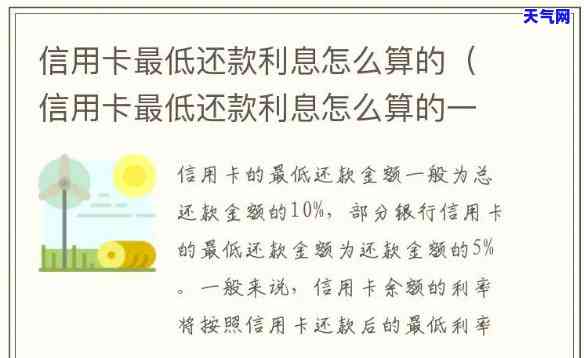 天气网

信用卡最低还款利息怎么算的（信用卡最低还款利息怎么算的一

信用卡的最低还款金额一般为总还款金额的10%，部分银行信用卡的最低还款金额为还款金额的5%。一般来说，信用卡余额的利率将按照信用卡还款后的最低利率